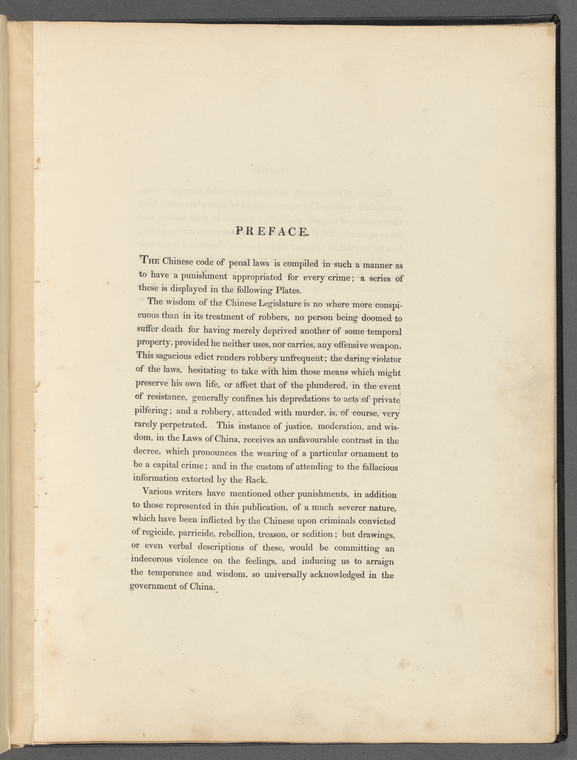 PREFACE.

THE Chinese code of penal laws is compiled in such a manner as to have a punishment appropriated for every crime; a series of these is displayed in the following Plates.

The wisdom of the Chinese Legislature is no where more conspicuous than in its treatment of robbers, no person being doomed to suffer death for having merely deprived another of some temporal property, provided he neither uses, nor carries, any offensive weapon. This sagacious edict renders robbery unfrequent; the daring violator of the laws, hesitating to take with him those means which might preserve his own life, or affect that of the plundered, in the event of resistance, generally confines his depredations to acts of private pilfering; and a robbery, attended with murder, is, of course, very rarely perpetrated. This instance of justice, moderation, and wisdom, in the Laws of China, receives an unfavourable contrast in the decree, which pronounces the wearing of a particular ornament to be a capital crime; and in the custom of attending to the fallacious information extorted by the Rack.

Various writers have mentioned other punishments, in addition to those represented in this publication, of a much severer nature, which have been inflicted by the Chinese upon criminals convicted of regicide, parricide, rebellion, treason, or sedition; but drawings, or even verbal descriptions of these, would be committing an indecorous violence on the feelings, and inducing us to arraign the temperance and wisdom, so universally acknowledged in the government of China.